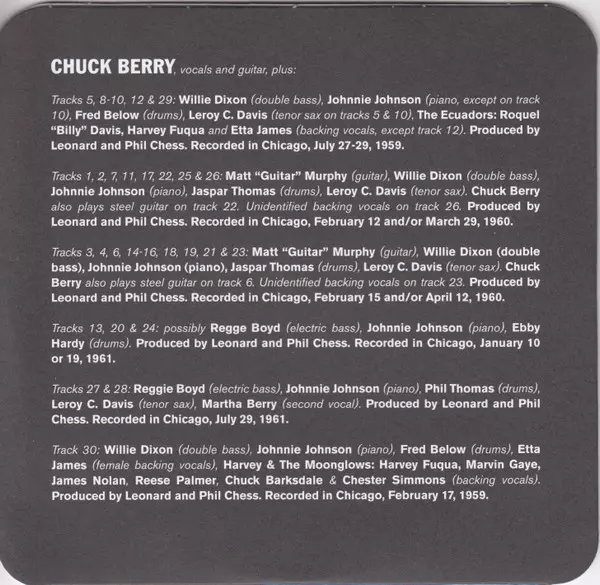 CHUCK BERRY, vocals and guitar, plus:

Tracks 5, 8-10, 12 & 29: Willie Dixon (double bass), Johnnie Johnson (piano, except on track 10), Fred Below (drums), Leroy C. Davis (tenor sax on tracks 5 & 10), The Ecuadors: Roquel "Billy" Davis, Harvey Fuqua and Etta James (backing vocals, except track 12). Produced by Leonard and Phil Chess. Recorded in Chicago, July 27-29, 1959.

Tracks 1, 2, 7, 11, 17, 22, 25 & 26: Matt "Guitar" Murphy (guitar), Willie Dixon (double bass), Johnnie Johnson (piano), Jaspar Thomas (drums), Leroy C. Davis (tenor sax). Chuck Berry also plays steel guitar on track 22. Unidentified backing vocals on track 26. Produced by Leonard and Phil Chess. Recorded in Chicago, February 12 and/or March 29, 1960.

Tracks 3, 4, 6, 14-16, 18, 19, 21 & 23: Matt "Guitar" Murphy (guitar), Willie Dixon (double bass), Johnnie Johnson (piano), Jaspar Thomas (drums), Leroy C. Davis (tenor sax). Chuck Berry also plays steel guitar on track 6. Unidentified backing vocals on track 23. Produced by Leonard and Phil Chess. Recorded in Chicago, February 15 and/or April 12, 1960.

Tracks 13, 20 & 24: possibly Regge Boyd (electric bass), Johnnie Johnson (piano), Ebby Hardy (drums). Produced by Leonard and Phil Chess. Recorded in Chicago, January 10 or 19, 1961.

Tracks 27 & 28: Reggie Boyd (electric bass), Johnnie Johnson (piano), Phil Thomas (drums), Leroy C. Davis (tenor sax), Martha Berry (second vocal). Produced by Leonard and Phil Chess. Recorded in Chicago, July 29, 1961.

Track 30: Willie Dixon (double bass), Johnnie Johnson (piano), Fred Below (drums), Etta James (female backing vocals), Harvey & The Moonglows: Harvey Fuqua, Marvin Gaye, James Nolan, Reese Palmer, Chuck Barksdale & Chester Simmons (backing vocals). Produced by Leonard and Phil Chess. Recorded in Chicago, February 17, 1959.